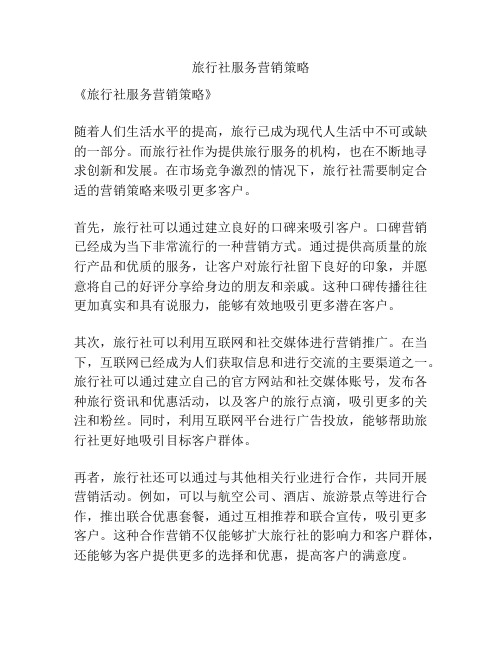 旅行社服务营销策略

《旅行社服务营销策略》

随着人们生活水平的提高，旅行已成为现代人生活中不可或缺的一部分。而旅行社作为提供旅行服务的机构，也在不断地寻求创新和发展。在市场竞争激烈的情况下，旅行社需要制定合适的营销策略来吸引更多客户。

首先，旅行社可以通过建立良好的口碑来吸引客户。口碑营销已经成为当下非常流行的一种营销方式。通过提供高质量的旅行产品和优质的服务，让客户对旅行社留下良好的印象，并愿意将自己的好评分享给身边的朋友和亲戚。这种口碑传播往往更加真实和具有说服力，能够有效地吸引更多潜在客户。

其次，旅行社可以利用互联网和社交媒体进行营销推广。在当下，互联网已经成为人们获取信息和进行交流的主要渠道之一。旅行社可以通过建立自己的官方网站和社交媒体账号，发布各种旅行资讯和优惠活动，以及客户的旅行点滴，吸引更多的关注和粉丝。同时，利用互联网平台进行广告投放，能够帮助旅行社更好地吸引目标客户群体。

再者，旅行社还可以通过与其他相关行业进行合作，共同开展营销活动。例如，可以与航空公司、酒店、旅游景点等进行合作，推出联合优惠套餐，通过互相推荐和联合宣传，吸引更多客户。这种合作营销不仅能够扩大旅行社的影响力和客户群体，还能够为客户提供更多的选择和优惠，提高客户的满意度。